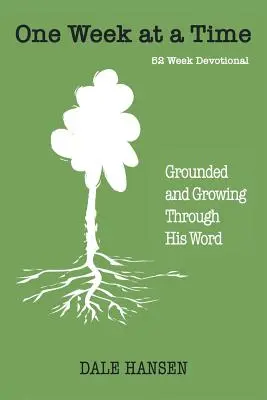 One Week at a Time

52 Week Devotional

Grounded and Growing Through His Word

DALE HANSEN